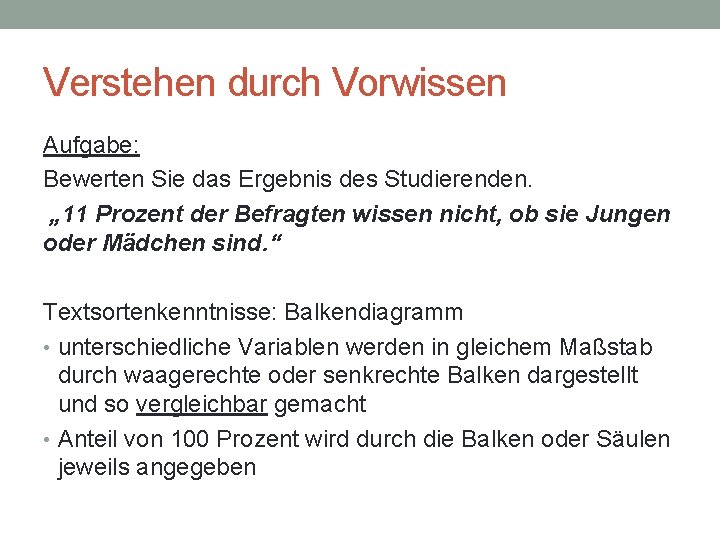 Verstehen durch Vorwissen

Aufgabe:
Bewerten Sie das Ergebnis des Studierenden.

„11 Prozent der Befragten wissen nicht, ob sie Jungen oder Mädchen sind.“

Textsortenkenntnisse: Balkendiagramm

• unterschiedliche Variablen werden in gleichem Maßstab durch waagerechte oder senkrechte Balken dargestellt und so vergleichbar gemacht
• Anteil von 100 Prozent wird durch die Balken oder Säulen jeweils angegeben